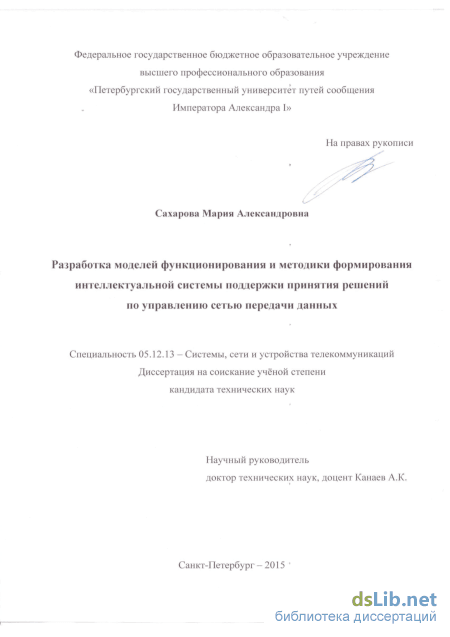 Федеральное государственное бюджетное образовательное учреждение высшего профессионального образования «Петербургский государственный университет путей сообщения Императора Александра I»

На правах рукописи

Сахарова Мария Александровна

Разработка моделей функционирования и методики формирования интеллектуальной системы поддержки принятия решений по управлению сетью передачи данных

Специальность 05.12.13 – Системы, сети и устройства телекоммуникаций
Диссертация на соискание учёной степени
кандидата технических наук

Научный руководитель
доктор технических наук, доцент Канаев А.К.

Санкт-Петербург – 2015

dsLib.net
библиотека диссертаций